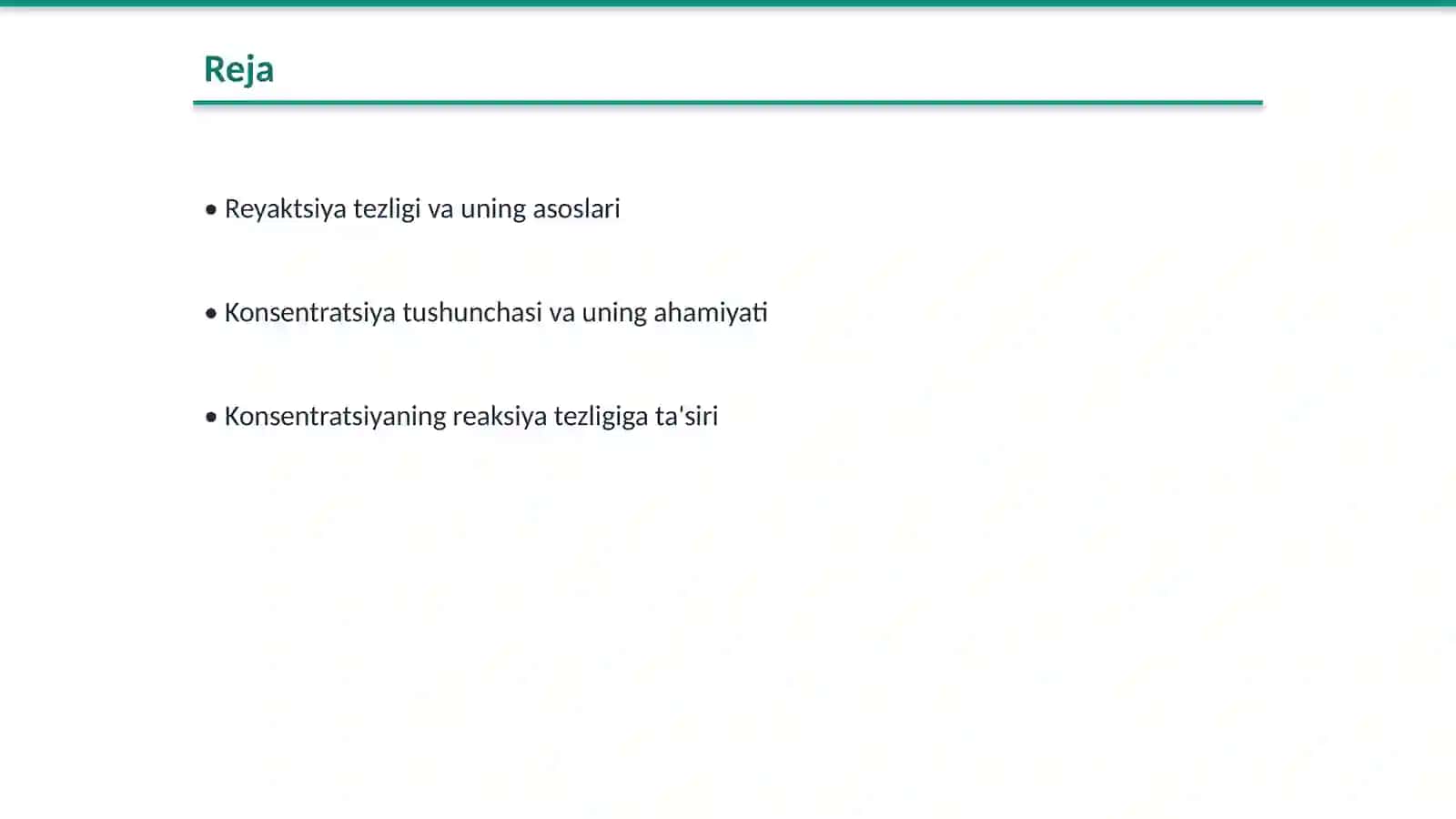 Reja

• Reyaktsiya tezligi va uning asoslari

• Konsentratsiya tushunchasi va uning ahamiyati

• Konsentratsiyaning reaksiya tezligiga ta'siri